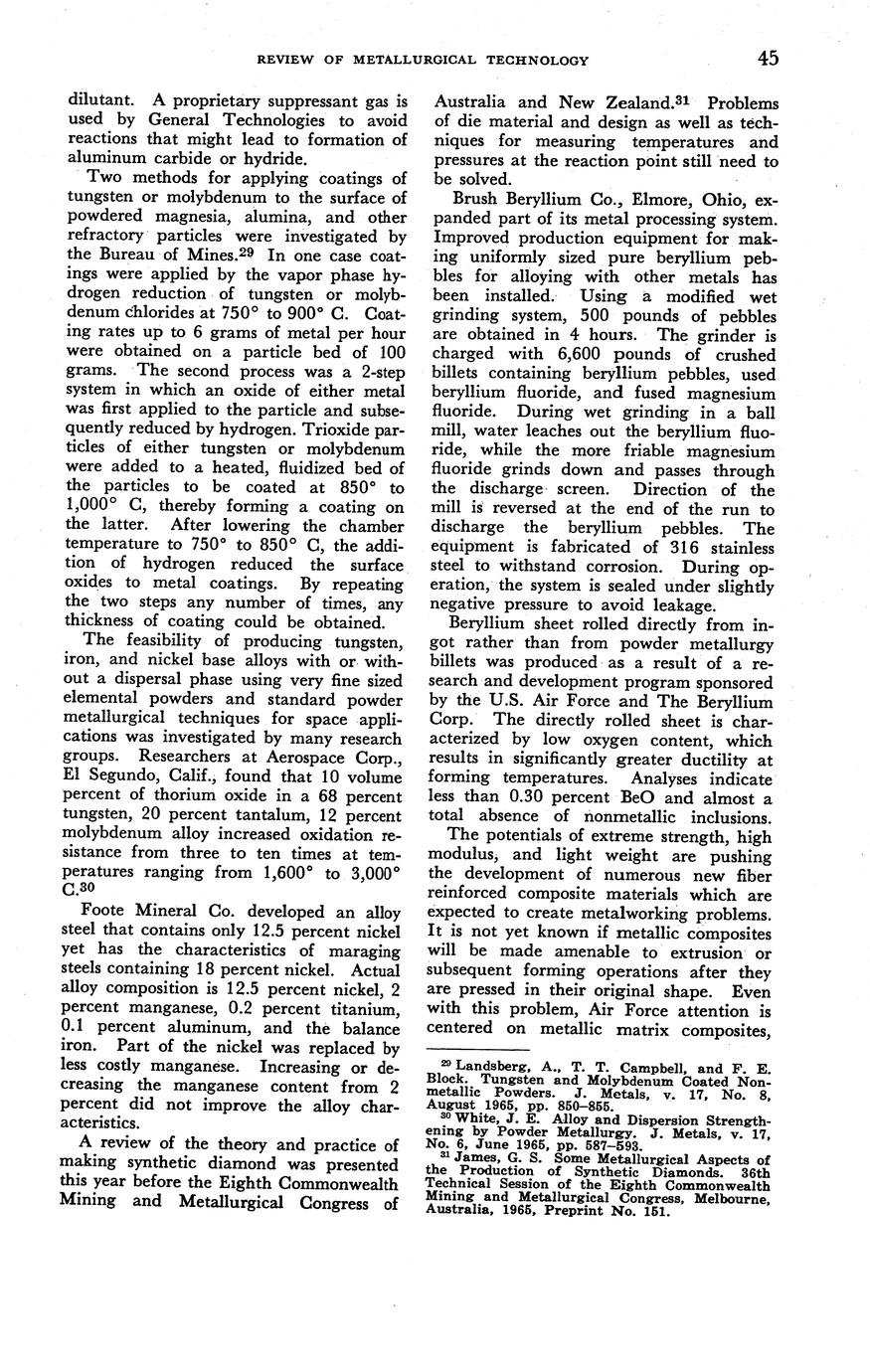 REVIEW OF METALLURGICAL TECHNOLOGY

45

dilutant. A proprietary suppressant gas is used by General Technologies to avoid reactions that might lead to formation of aluminum carbide or hydride.

Two methods for applying coatings of tungsten or molybdenum to the surface of powdered magnesia, alumina, and other refractory particles were investigated by the Bureau of Mines.$^{29}$ In one case coatings were applied by the vapor phase hydrogen reduction of tungsten or molybdenum chlorides at 750° to 900° C. Coating rates up to 6 grams of metal per hour were obtained on a particle bed of 100 grams. The second process was a 2-step system in which an oxide of either metal was first applied to the particle and subsequently reduced by hydrogen. Trioxide particles of either tungsten or molybdenum were added to a heated, fluidized bed of the particles to be coated at 850° to 1,000° C, thereby forming a coating on the latter. After lowering the chamber temperature to 750° to 850° C, the addition of hydrogen reduced the surface oxides to metal coatings. By repeating the two steps any number of times, any thickness of coating could be obtained.

The feasibility of producing tungsten, iron, and nickel base alloys with or without a dispersal phase using very fine sized elemental powders and standard powder metallurgical techniques for space applications was investigated by many research groups. Researchers at Aerospace Corp., El Segundo, Calif., found that 10 volume percent of thorium oxide in a 68 percent tungsten, 20 percent tantalum, 12 percent molybdenum alloy increased oxidation resistance from three to ten times at temperatures ranging from 1,600° to 3,000° C.$^{30}$

Foote Mineral Co. developed an alloy steel that contains only 12.5 percent nickel yet has the characteristics of maraging steels containing 18 percent nickel. Actual alloy composition is 12.5 percent nickel, 2 percent manganese, 0.2 percent titanium, 0.1 percent aluminum, and the balance iron. Part of the nickel was replaced by less costly manganese. Increasing or decreasing the manganese content from 2 percent did not improve the alloy characteristics.

A review of the theory and practice of making synthetic diamond was presented this year before the Eighth Commonwealth Mining and Metallurgical Congress of Australia and New Zealand.$^{31}$ Problems of die material and design as well as techniques for measuring temperatures and pressures at the reaction point still need to be solved.

Brush Beryllium Co., Elmore, Ohio, expanded part of its metal processing system. Improved production equipment for making uniformly sized pure beryllium pebbles for alloying with other metals has been installed. Using a modified wet grinding system, 500 pounds of pebbles are obtained in 4 hours. The grinder is charged with 6,600 pounds of crushed billets containing beryllium pebbles, used beryllium fluoride, and fused magnesium fluoride. During wet grinding in a ball mill, water leaches out the beryllium fluoride, while the more friable magnesium fluoride grinds down and passes through the discharge screen. Direction of the mill is reversed at the end of the run to discharge the beryllium pebbles. The equipment is fabricated of 316 stainless steel to withstand corrosion. During operation, the system is sealed under slightly negative pressure to avoid leakage.

Beryllium sheet rolled directly from ingot rather than from powder metallurgy billets was produced as a result of a research and development program sponsored by the U.S. Air Force and The Beryllium Corp. The directly rolled sheet is characterized by low oxygen content, which results in significantly greater ductility at forming temperatures. Analyses indicate less than 0.30 percent BeO and almost a total absence of nonmetallic inclusions.

The potentials of extreme strength, high modulus, and light weight are pushing the development of numerous new fiber reinforced composite materials which are expected to create metalworking problems. It is not yet known if metallic composites will be made amenable to extrusion or subsequent forming operations after they are pressed in their original shape. Even with this problem, Air Force attention is centered on metallic matrix composites,

$^{29}$ Landsberg, A., T. T. Campbell, and F. E. Block. Tungsten and Molybdenum Coated Nonmetallic Powders. J. Metals, v. 17, No. 8, August 1965, pp. 850–855.
$^{30}$ White, J. E. Alloy and Dispersion Strengthening by Powder Metallurgy. J. Metals, v. 17, No. 6, June 1965, pp. 587–593.
$^{31}$ James, G. S. Some Metallurgical Aspects of the Production of Synthetic Diamonds. 36th Technical Session of the Eighth Commonwealth Mining and Metallurgical Congress, Melbourne, Australia, 1965, Preprint No. 151.